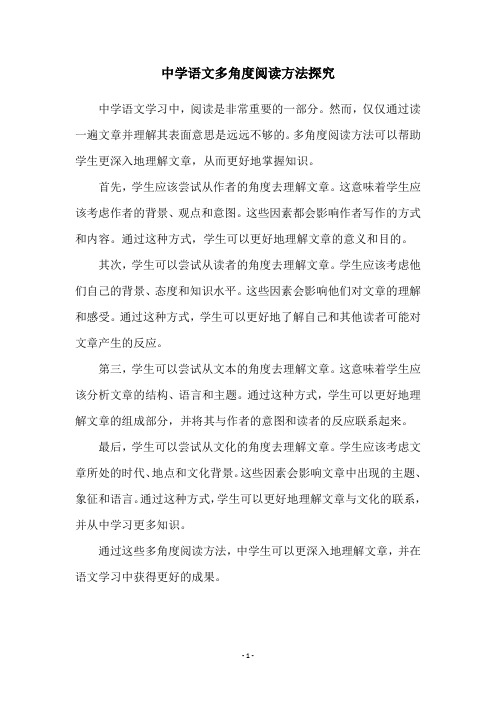 中学语文多角度阅读方法探究

中学语文学习中，阅读是非常重要的一部分。然而，仅仅通过读一遍文章并理解其表面意思是远远不够的。多角度阅读方法可以帮助学生更深入地理解文章，从而更好地掌握知识。

首先，学生应该尝试从作者的角度去理解文章。这意味着学生应该考虑作者的背景、观点和意图。这些因素都会影响作者写作的方式和内容。通过这种方式，学生可以更好地理解文章的意义和目的。

其次，学生可以尝试从读者的角度去理解文章。学生应该考虑他们自己的背景、态度和知识水平。这些因素会影响他们对文章的理解和感受。通过这种方式，学生可以更好地了解自己和其他读者可能对文章产生的反应。

第三，学生可以尝试从文本的角度去理解文章。这意味着学生应该分析文章的结构、语言和主题。通过这种方式，学生可以更好地理解文章的组成部分，并将其与作者的意图和读者的反应联系起来。

最后，学生可以尝试从文化的角度去理解文章。学生应该考虑文章所处的时代、地点和文化背景。这些因素会影响文章中出现的主题、象征和语言。通过这种方式，学生可以更好地理解文章与文化的联系，并从中学习更多知识。

通过这些多角度阅读方法，中学生可以更深入地理解文章，并在语文学习中获得更好的成果。

- 1 -